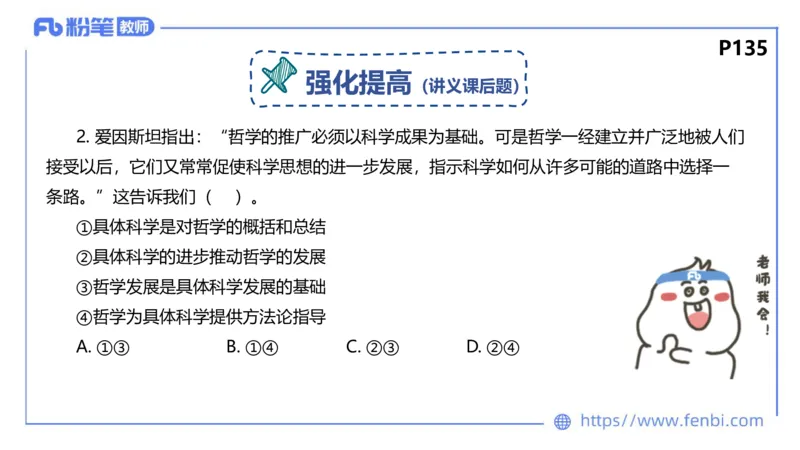 Fb 粉笔 教师

P135

强化提高（讲义课后题）

2. 爱因斯坦指出：“哲学的推广必须以科学成果为基础。可是哲学一经建立并广泛地被人们接受以后，它们又常常促使科学思想的进一步发展，指示科学如何从许多可能的道路中选择一条路。”这告诉我们（ ）。

①具体科学是对哲学的概括和总结

②具体科学的进步推动哲学的发展

③哲学发展是具体科学发展的基础

④哲学为具体科学提供方法论指导

A. ①③ B. ①④ C. ②③ D. ②④

Fb

老师我会！

https://www.fenbi.com